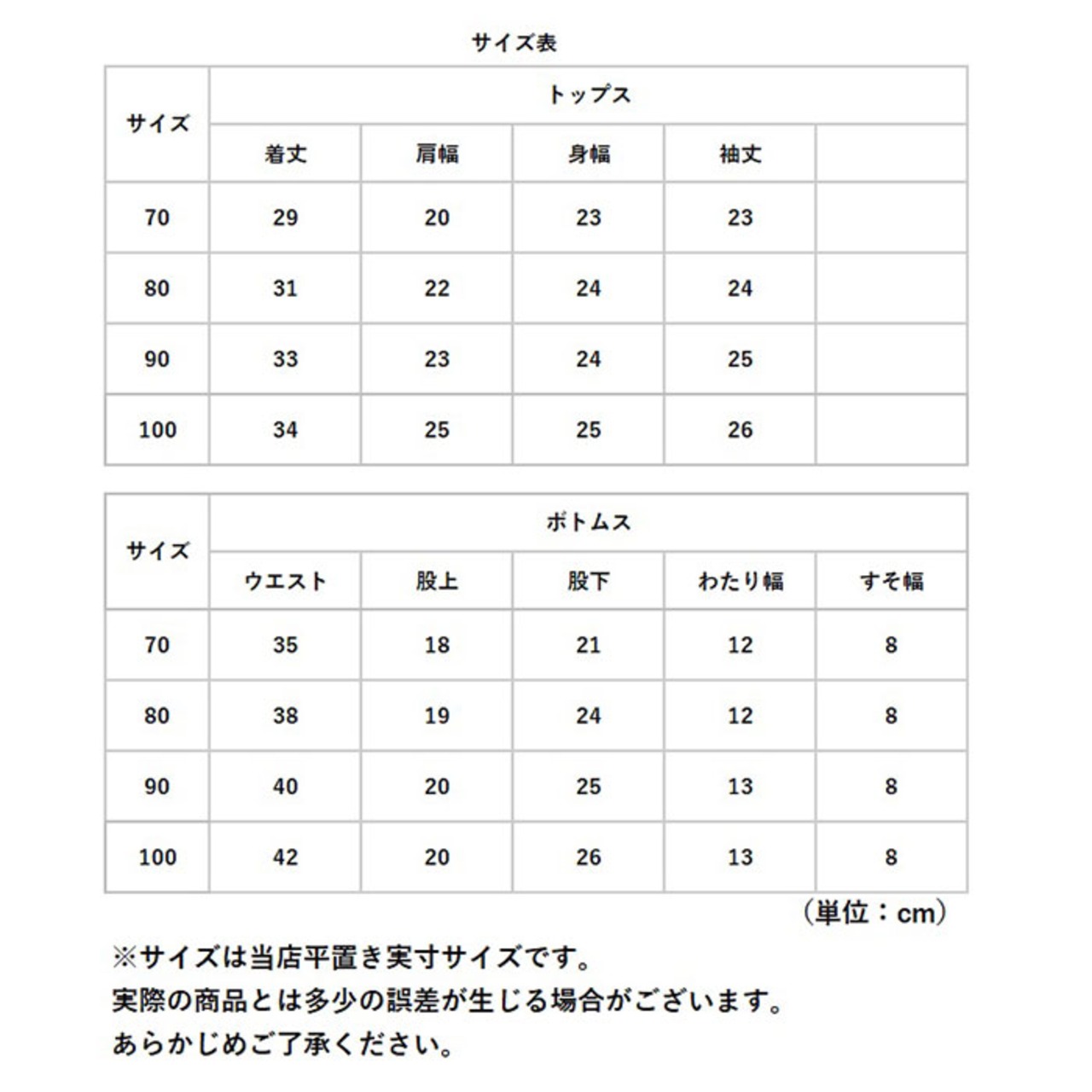 サイズ表

| サイズ | トップス | | | | |
|---|---|---|---|---|---|
| | 着丈 | 肩幅 | 身幅 | 袖丈 | |
| 70 | 29 | 20 | 23 | 23 | |
| 80 | 31 | 22 | 24 | 24 | |
| 90 | 33 | 23 | 24 | 25 | |
| 100 | 34 | 25 | 25 | 26 | |

| サイズ | ボトムス | | | | |
|---|---|---|---|---|---|
| | ウエスト | 股上 | 股下 | わたり幅 | すそ幅 |
| 70 | 35 | 18 | 21 | 12 | 8 |
| 80 | 38 | 19 | 24 | 12 | 8 |
| 90 | 40 | 20 | 25 | 13 | 8 |
| 100 | 42 | 20 | 26 | 13 | 8 |

（単位：cm）

※サイズは当店平置き実寸サイズです。
実際の商品とは多少の誤差が生じる場合がございます。
あらかじめご了承ください。